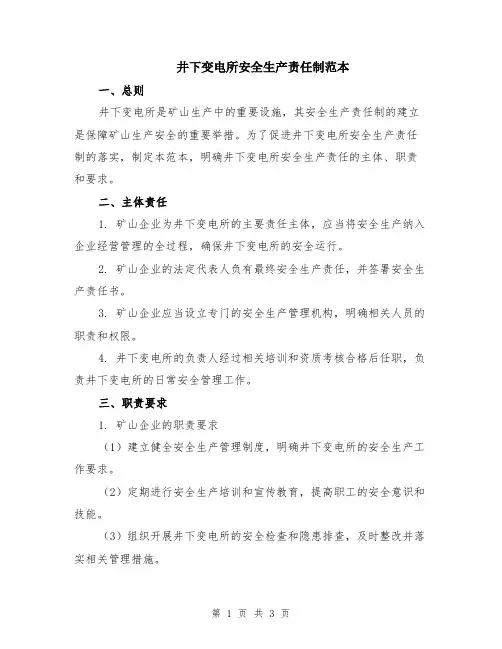 井下变电所安全生产责任制范本

一、总则

井下变电所是矿山生产中的重要设施，其安全生产责任制的建立是保障矿山生产安全的重要举措。为了促进井下变电所安全生产责任制的落实，制定本范本，明确井下变电所安全生产责任的主体、职责和要求。

二、主体责任

1. 矿山企业为井下变电所的主要责任主体，应当将安全生产纳入企业经营管理的全过程，确保井下变电所的安全运行。

2. 矿山企业的法定代表人负有最终安全生产责任，并签署安全生产责任书。

3. 矿山企业应当设立专门的安全生产管理机构，明确相关人员的职责和权限。

4. 井下变电所的负责人经过相关培训和资质考核合格后任职，负责井下变电所的日常安全管理工作。

三、职责要求

1. 矿山企业的职责要求

（1）建立健全安全生产管理制度，明确井下变电所的安全生产工作要求。

（2）定期进行安全生产培训和宣传教育，提高职工的安全意识和技能。

（3）组织开展井下变电所的安全检查和隐患排查，及时整改并落实相关管理措施。

第 1 页 共 3 页